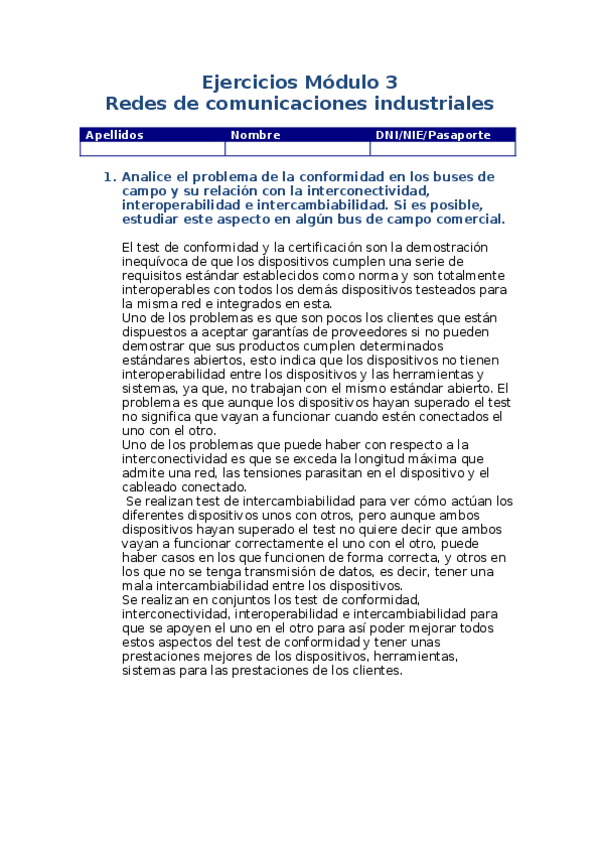 Ejercicios Módulo 3
Redes de comunicaciones industriales

| Apellidos | Nombre | DNI/NIE/Pasaporte |
|---|---|---|
| | | |

1. Analice el problema de la conformidad en los buses de campo y su relación con la interconectividad, interoperabilidad e intercambiabilidad. Si es posible, estudiar este aspecto en algún bus de campo comercial.

El test de conformidad y la certificación son la demostración inequívoca de que los dispositivos cumplen una serie de requisitos estándar establecidos como norma y son totalmente interoperables con todos los demás dispositivos testeados para la misma red e integrados en esta.
Uno de los problemas es que son pocos los clientes que están dispuestos a aceptar garantías de proveedores si no pueden demostrar que sus productos cumplen determinados estándares abiertos, esto indica que los dispositivos no tienen interoperabilidad entre los dispositivos y las herramientas y sistemas, ya que, no trabajan con el mismo estándar abierto. El problema es que aunque los dispositivos hayan superado el test no significa que vayan a funcionar cuando estén conectados el uno con el otro.
Uno de los problemas que puede haber con respecto a la interconectividad es que se exceda la longitud máxima que admite una red, las tensiones parasitan en el dispositivo y el cableado conectado.
Se realizan test de intercambiabilidad para ver cómo actúan los diferentes dispositivos unos con otros, pero aunque ambos dispositivos hayan superado el test no quiere decir que ambos vayan a funcionar correctamente el uno con el otro, puede haber casos en los que funcionen de forma correcta, y otros en los que no se tenga transmisión de datos, es decir, tener una mala intercambiabilidad entre los dispositivos.
Se realizan en conjuntos los test de conformidad, interconectividad, interoperabilidad e intercambiabilidad para que se apoyen el uno en el otro para así poder mejorar todos estos aspectos del test de conformidad y tener unas prestaciones mejores de los dispositivos, herramientas, sistemas para las prestaciones de los clientes.